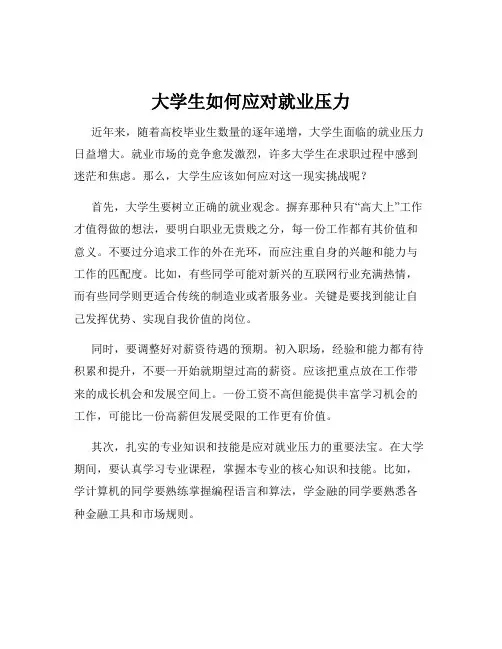 大学生如何应对就业压力

近年来，随着高校毕业生数量的逐年递增，大学生面临的就业压力日益增大。就业市场的竞争愈发激烈，许多大学生在求职过程中感到迷茫和焦虑。那么，大学生应该如何应对这一现实挑战呢？

首先，大学生要树立正确的就业观念。摒弃那种只有“高大上”工作才值得做的想法，要明白职业无贵贱之分，每一份工作都有其价值和意义。不要过分追求工作的外在光环，而应注重自身的兴趣和能力与工作的匹配度。比如，有些同学可能对新兴的互联网行业充满热情，而有些同学则更适合传统的制造业或者服务业。关键是要找到能让自己发挥优势、实现自我价值的岗位。

同时，要调整好对薪资待遇的预期。初入职场，经验和能力都有待积累和提升，不要一开始就期望过高的薪资。应该把重点放在工作带来的成长机会和发展空间上。一份工资不高但能提供丰富学习机会的工作，可能比一份高薪但发展受限的工作更有价值。

其次，扎实的专业知识和技能是应对就业压力的重要法宝。在大学期间，要认真学习专业课程，掌握本专业的核心知识和技能。比如，学计算机的同学要熟练掌握编程语言和算法，学金融的同学要熟悉各种金融工具和市场规则。